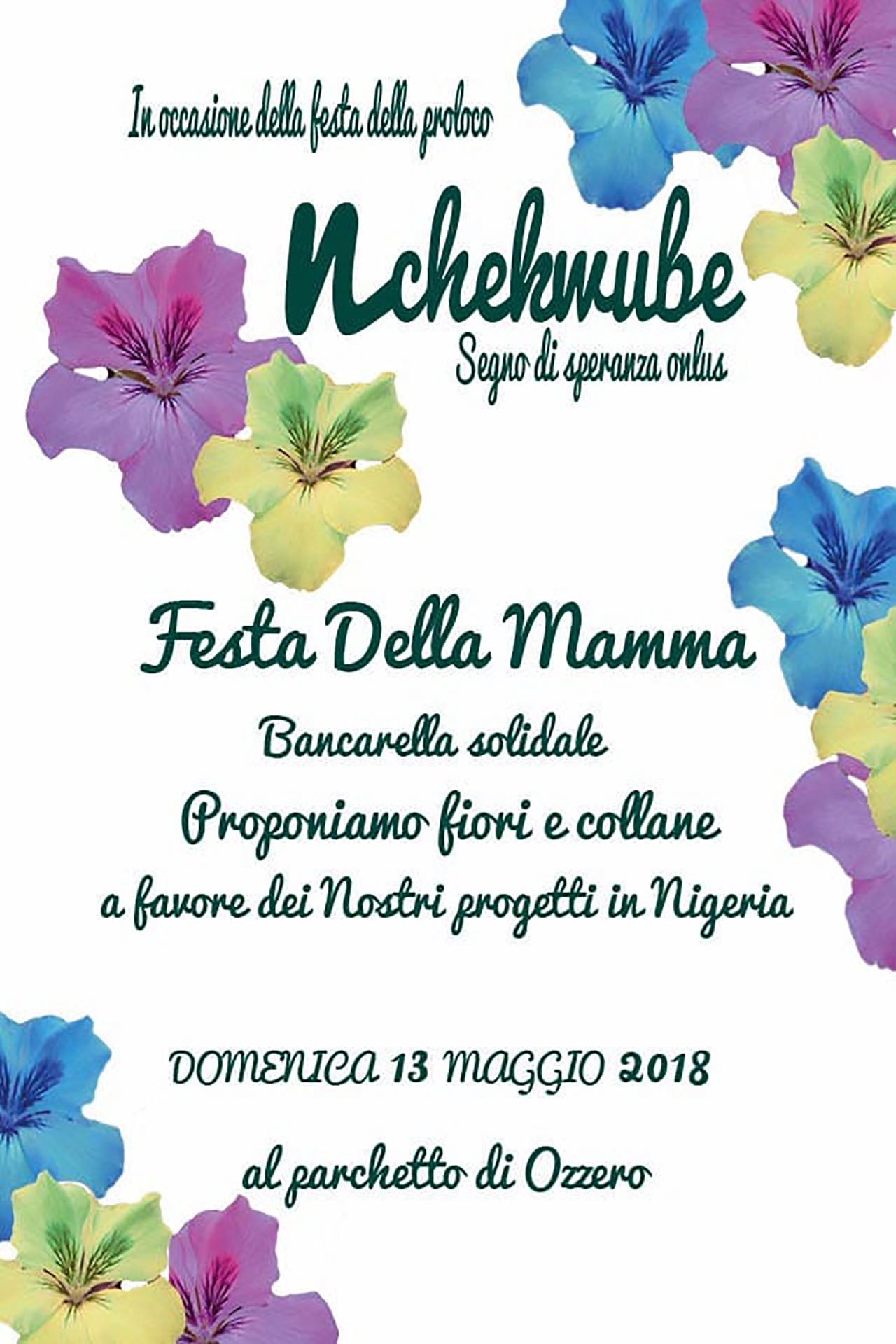 In occasione della festa della proloco

Nchekwube
Segno di speranza onlus

Festa Della Mamma
Bancarella solidale
Proponiamo fiori e collane
a favore dei Nostri progetti in Nigeria

DOMENICA 13 MAGGIO 2018

al parchetto di Ozzero